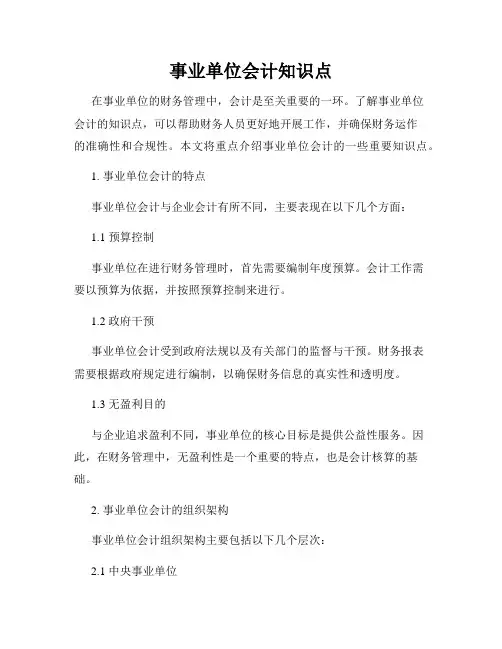 事业单位会计知识点

在事业单位的财务管理中，会计是至关重要的一环。了解事业单位会计的知识点，可以帮助财务人员更好地开展工作，并确保财务运作的准确性和合规性。本文将重点介绍事业单位会计的一些重要知识点。

1. 事业单位会计的特点

事业单位会计与企业会计有所不同，主要表现在以下几个方面：

1.1 预算控制

事业单位在进行财务管理时，首先需要编制年度预算。会计工作需要以预算为依据，并按照预算控制来进行。

1.2 政府干预

事业单位会计受到政府法规以及有关部门的监督与干预。财务报表需要根据政府规定进行编制，以确保财务信息的真实性和透明度。

1.3 无盈利目的

与企业追求盈利不同，事业单位的核心目标是提供公益性服务。因此，在财务管理中，无盈利性是一个重要的特点，也是会计核算的基础。

2. 事业单位会计的组织架构

事业单位会计组织架构主要包括以下几个层次：

2.1 中央事业单位